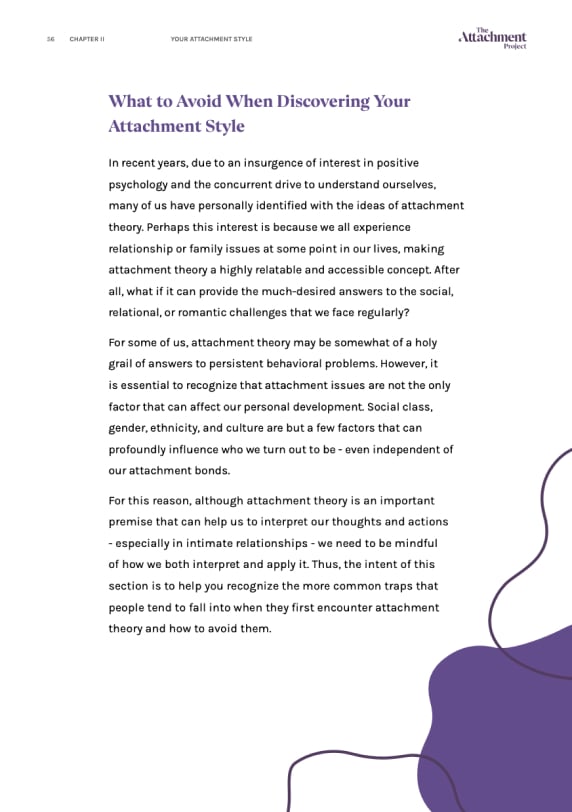 36 CHAPTER II YOUR ATTACHMENT STYLE

The Attachment Project

What to Avoid When Discovering Your Attachment Style

In recent years, due to an insurgence of interest in positive psychology and the concurrent drive to understand ourselves, many of us have personally identified with the ideas of attachment theory. Perhaps this interest is because we all experience relationship or family issues at some point in our lives, making attachment theory a highly relatable and accessible concept. After all, what if it can provide the much-desired answers to the social, relational, or romantic challenges that we face regularly?

For some of us, attachment theory may be somewhat of a holy grail of answers to persistent behavioral problems. However, it is essential to recognize that attachment issues are not the only factor that can affect our personal development. Social class, gender, ethnicity, and culture are but a few factors that can profoundly influence who we turn out to be - even independent of our attachment bonds.

For this reason, although attachment theory is an important premise that can help us to interpret our thoughts and actions - especially in intimate relationships - we need to be mindful of how we both interpret and apply it. Thus, the intent of this section is to help you recognize the more common traps that people tend to fall into when they first encounter attachment theory and how to avoid them.